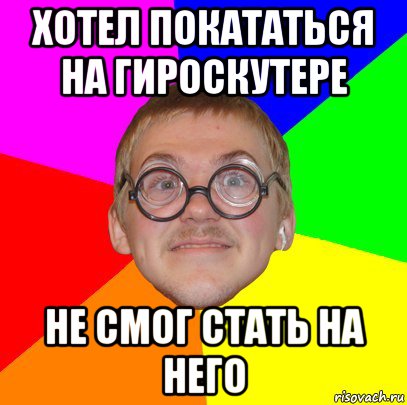 ХОТЕЛ ПОКАТАТЬСЯ НА ГИРОСКУТЕРЕ

НЕ СМОГ СТАТЬ НА НЕГО

risovach.ru